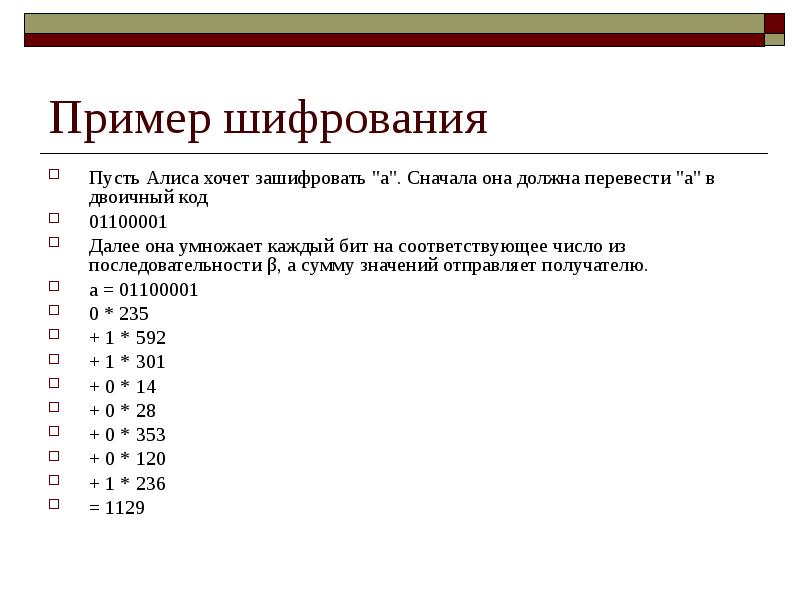 Пример шифрования

Пусть Алиса хочет зашифровать "a". Сначала она должна перевести "a" в двоичный код

01100001

Далее она умножает каждый бит на соответствующее число из последовательности β, а сумму значений отправляет получателю.

a = 01100001

0 * 235

+ 1 * 592

+ 1 * 301

+ 0 * 14

+ 0 * 28

+ 0 * 353

+ 0 * 120

+ 1 * 236

= 1129